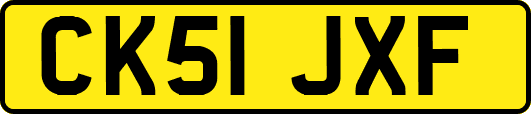 CK51 JXF